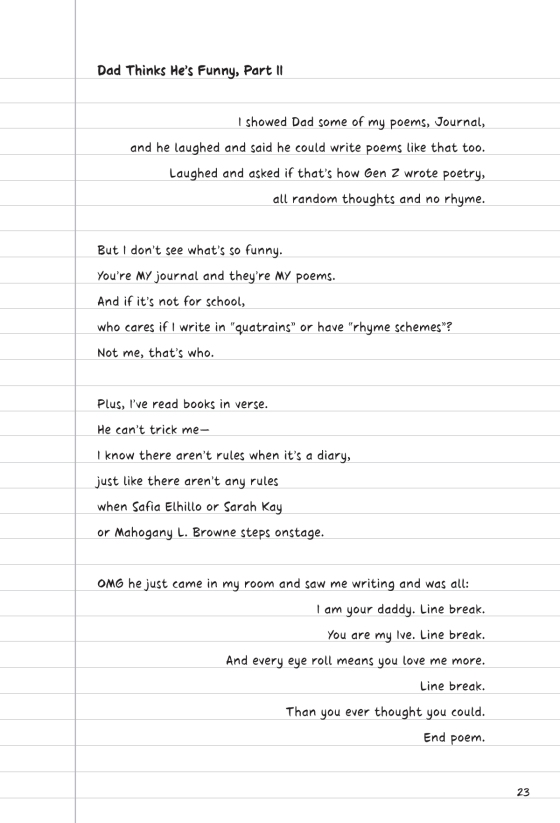 Dad Thinks He's Funny, Part II

I showed Dad some of my poems, Journal,
and he laughed and said he could write poems like that too.
Laughed and asked if that's how Gen Z wrote poetry,
all random thoughts and no rhyme.

But I don't see what's so funny.
You're MY journal and they're MY poems.
And if it's not for school,
who cares if I write in "quatrains" or have "rhyme schemes"?
Not me, that's who.

Plus, I've read books in verse.
He can't trick me—
I know there aren't rules when it's a diary,
just like there aren't any rules
when Safia Elhillo or Sarah Kay
or Mahogany L. Browne steps onstage.

OMG he just came in my room and saw me writing and was all:
I am your daddy. Line break.
You are my Ive. Line break.
And every eye roll means you love me more.
Line break.
Than you ever thought you could.
End poem.

23